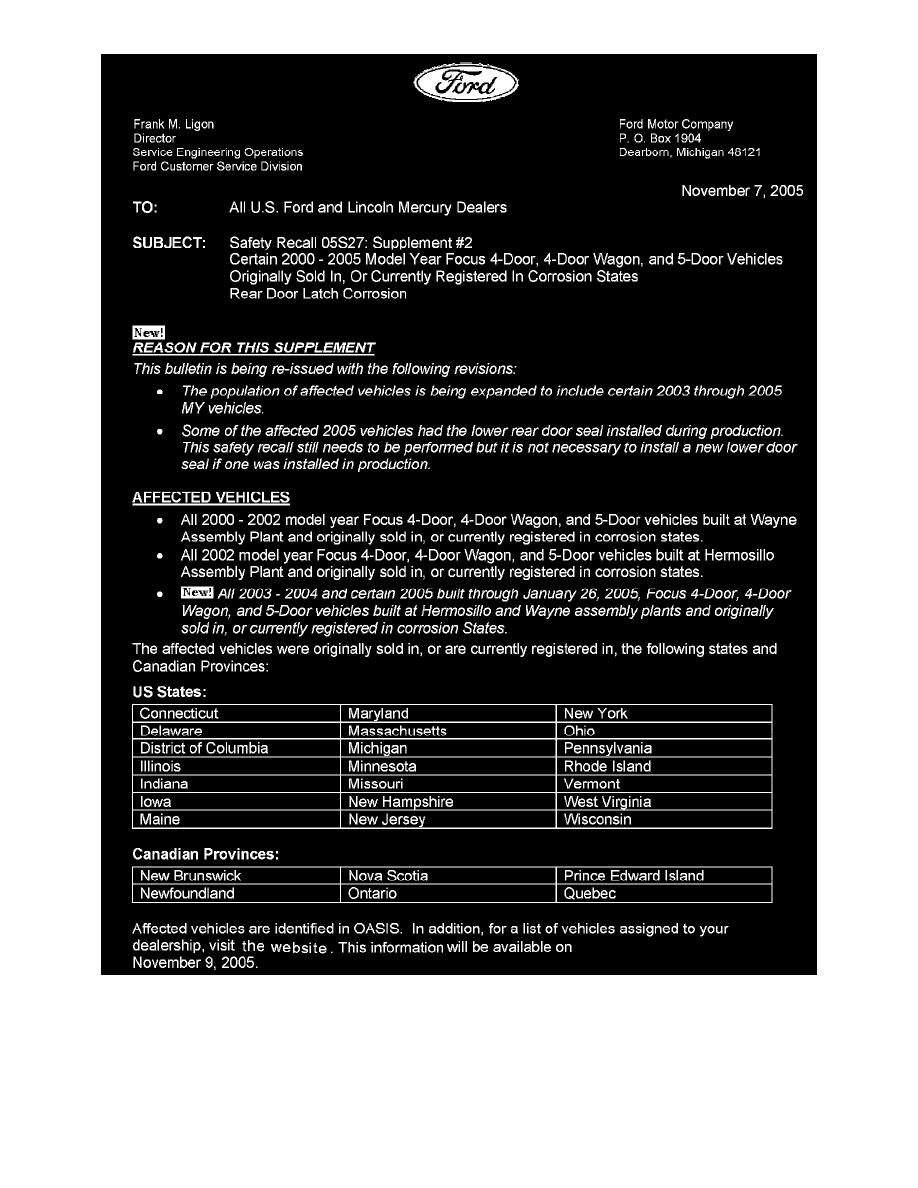 Ford

Frank M. Ligon
Director
Service Engineering Operations
Ford Customer Service Division

Ford Motor Company
P. O. Box 1904
Dearborn, Michigan 48121

November 7, 2005

TO: All U.S. Ford and Lincoln Mercury Dealers

SUBJECT: Safety Recall 05S27: Supplement #2
Certain 2000 - 2005 Model Year Focus 4-Door, 4-Door Wagon, and 5-Door Vehicles Originally Sold In, Or Currently Registered In Corrosion States
Rear Door Latch Corrosion

New!
REASON FOR THIS SUPPLEMENT
This bulletin is being re-issued with the following revisions:
• The population of affected vehicles is being expanded to include certain 2003 through 2005 MY vehicles.
• Some of the affected 2005 vehicles had the lower rear door seal installed during production. This safety recall still needs to be performed but it is not necessary to install a new lower door seal if one was installed in production.

AFFECTED VEHICLES
• All 2000 - 2002 model year Focus 4-Door, 4-Door Wagon, and 5-Door vehicles built at Wayne Assembly Plant and originally sold in, or currently registered in corrosion states.
• All 2002 model year Focus 4-Door, 4-Door Wagon, and 5-Door vehicles built at Hermosillo Assembly Plant and originally sold in, or currently registered in corrosion states.
• New! All 2003 - 2004 and certain 2005 built through January 26, 2005, Focus 4-Door, 4-Door Wagon, and 5-Door vehicles built at Hermosillo and Wayne assembly plants and originally sold in, or currently registered in corrosion States.

The affected vehicles were originally sold in, or are currently registered in, the following states and Canadian Provinces:

US States:

| Connecticut | Maryland | New York |
|---|---|---|
| Delaware | Massachusetts | Ohio |
| District of Columbia | Michigan | Pennsylvania |
| Illinois | Minnesota | Rhode Island |
| Indiana | Missouri | Vermont |
| Iowa | New Hampshire | West Virginia |
| Maine | New Jersey | Wisconsin |

Canadian Provinces:

| New Brunswick | Nova Scotia | Prince Edward Island |
|---|---|---|
| Newfoundland | Ontario | Quebec |

Affected vehicles are identified in OASIS. In addition, for a list of vehicles assigned to your dealership, visit the website. This information will be available on November 9, 2005.